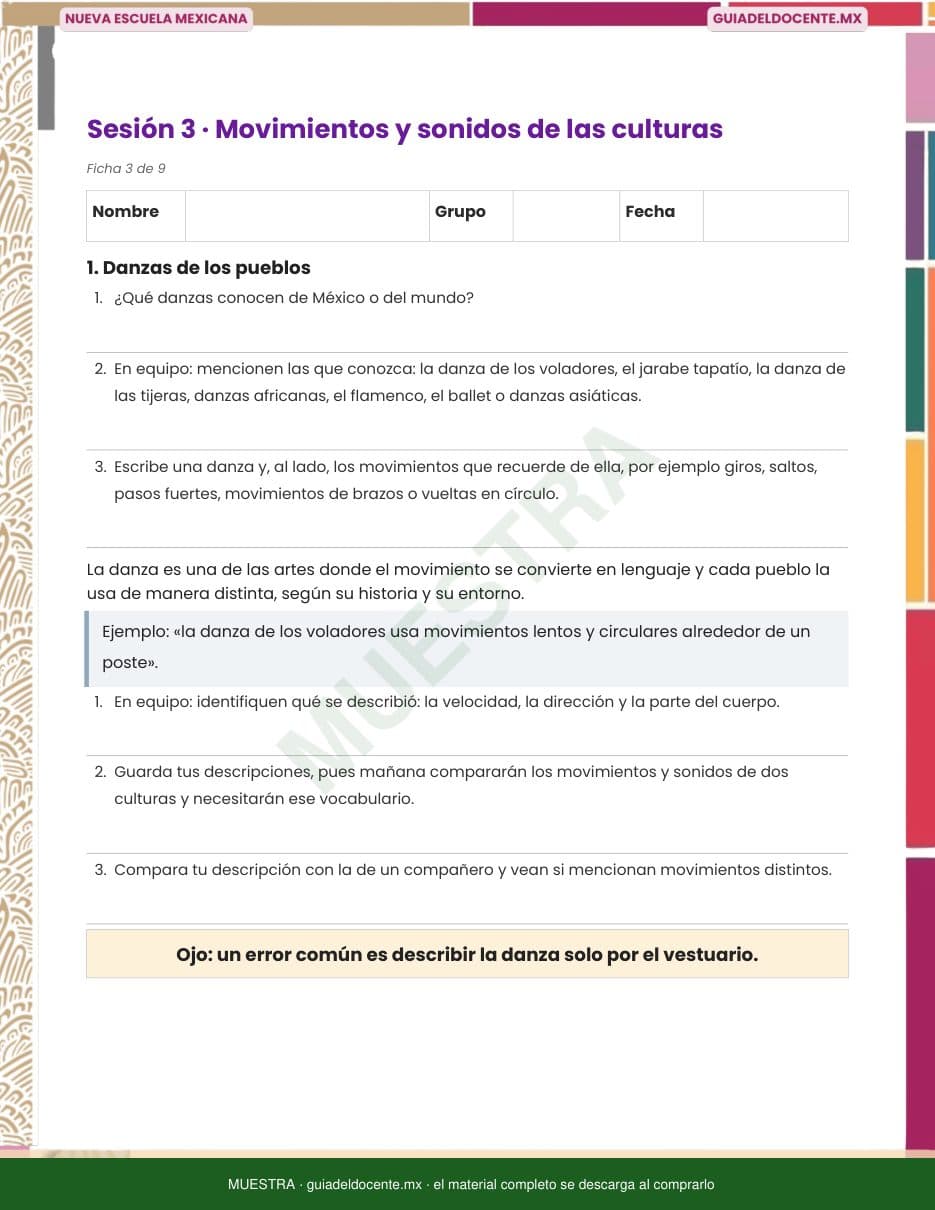 NUEVA ESCUELA MEXICANA

GUIADELDOCENTE.MX

Sesión 3 · Movimientos y sonidos de las culturas

Ficha 3 de 9

| Nombre |  | Grupo |  | Fecha |  |
|---|---|---|---|---|---|

1. Danzas de los pueblos

1. ¿Qué danzas conocen de México o del mundo?

2. En equipo: mencionen las que conozca: la danza de los voladores, el jarabe tapatío, la danza de las tijeras, danzas africanas, el flamenco, el ballet o danzas asiáticas.

3. Escribe una danza y, al lado, los movimientos que recuerde de ella, por ejemplo giros, saltos, pasos fuertes, movimientos de brazos o vueltas en círculo.

La danza es una de las artes donde el movimiento se convierte en lenguaje y cada pueblo la usa de manera distinta, según su historia y su entorno.

Ejemplo: «la danza de los voladores usa movimientos lentos y circulares alrededor de un poste».

1. En equipo: identifiquen qué se describió: la velocidad, la dirección y la parte del cuerpo.

2. Guarda tus descripciones, pues mañana compararán los movimientos y sonidos de dos culturas y necesitarán ese vocabulario.

3. Compara tu descripción con la de un compañero y vean si mencionan movimientos distintos.

Ojo: un error común es describir la danza solo por el vestuario.

MUESTRA

MUESTRA · guiadeldocente.mx · el material completo se descarga al comprarlo